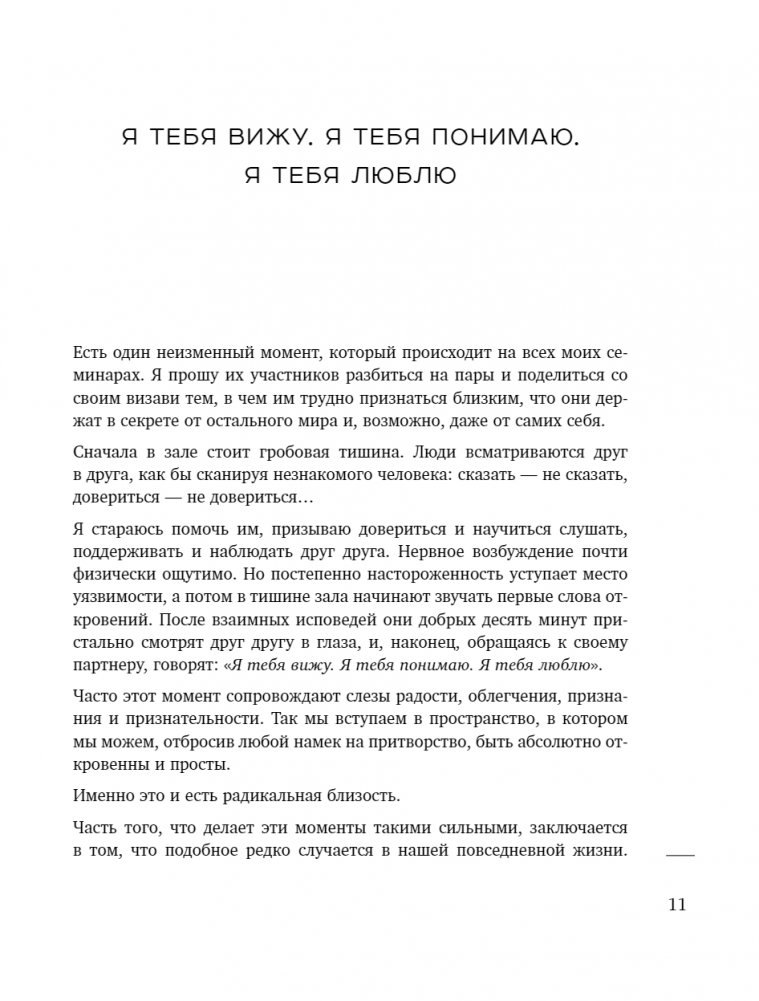 Я ТЕБЯ ВИЖУ. Я ТЕБЯ ПОНИМАЮ. Я ТЕБЯ ЛЮБЛЮ

Есть один неизменный момент, который происходит на всех моих семинарах. Я прошу их участников разбиться на пары и поделиться со своим визави тем, в чем им трудно признаться близким, что они держат в секрете от остального мира и, возможно, даже от самих себя.

Сначала в зале стоит гробовая тишина. Люди всматриваются друг в друга, как бы сканируя незнакомого человека: сказать — не сказать, довериться — не довериться…

Я стараюсь помочь им, призываю довериться и научиться слушать, поддерживать и наблюдать друг друга. Нервное возбуждение почти физически ощутимо. Но постепенно настороженность уступает место уязвимости, а потом в тишине зала начинают звучать первые слова откровений. После взаимных исповедей они добрых десять минут пристально смотрят друг другу в глаза, и, наконец, обращаясь к своему партнеру, говорят: «Я тебя вижу. Я тебя понимаю. Я тебя люблю».

Часто этот момент сопровождают слезы радости, облегчения, признания и признательности. Так мы вступаем в пространство, в котором мы можем, отбросив любой намек на притворство, быть абсолютно откровенны и просты.

Именно это и есть радикальная близость.

Часть того, что делает эти моменты такими сильными, заключается в том, что подобное редко случается в нашей повседневной жизни.

11